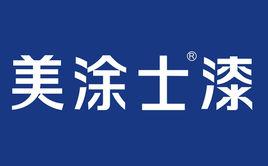 美涂士®漆